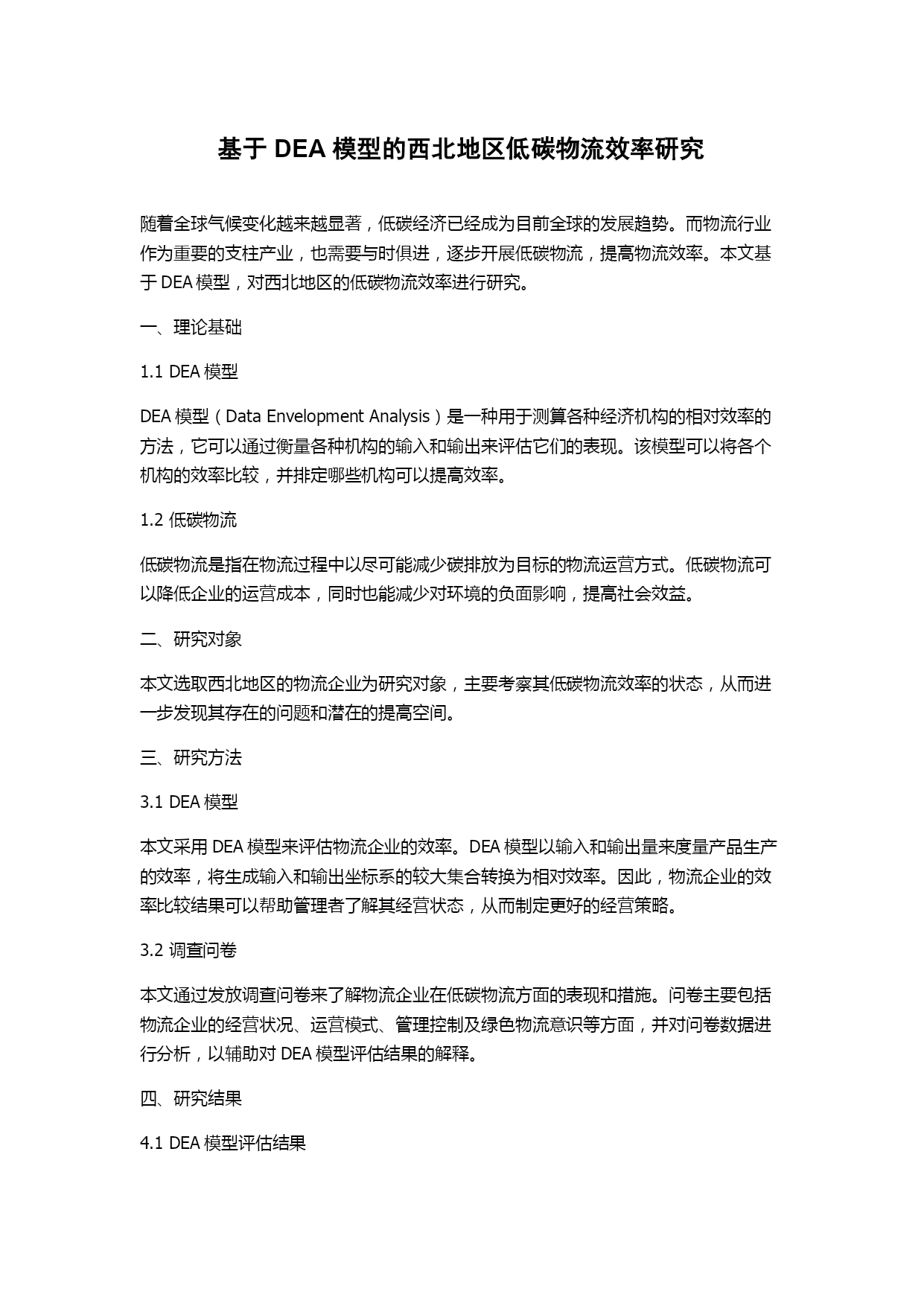 基于 DEA 模型的西北地区低碳物流效率研究

随着全球气候变化越来越显著，低碳经济已经成为目前全球的发展趋势。而物流行业作为重要的支柱产业，也需要与时俱进，逐步开展低碳物流，提高物流效率。本文基于 DEA 模型，对西北地区的低碳物流效率进行研究。

一、理论基础

1.1 DEA 模型

DEA 模型（Data Envelopment Analysis）是一种用于测算各种经济机构的相对效率的方法，它可以通过衡量各种机构的输入和输出来评估它们的表现。该模型可以将各个机构的效率比较，并排定哪些机构可以提高效率。

1.2 低碳物流

低碳物流是指在物流过程中以尽可能减少碳排放为目标的物流运营方式。低碳物流可以降低企业的运营成本，同时也能减少对环境的负面影响，提高社会效益。

二、研究对象

本文选取西北地区的物流企业为研究对象，主要考察其低碳物流效率的状态，从而进一步发现其存在的问题和潜在的提高空间。

三、研究方法

3.1 DEA 模型

本文采用 DEA 模型来评估物流企业的效率。DEA 模型以输入和输出量来度量产品生产的效率，将生成输入和输出坐标系的较大集合转换为相对效率。因此，物流企业的效率比较结果可以帮助管理者了解其经营状态，从而制定更好的经营策略。

3.2 调查问卷

本文通过发放调查问卷来了解物流企业在低碳物流方面的表现和措施。问卷主要包括物流企业的经营状况、运营模式、管理控制及绿色物流意识等方面，并对问卷数据进行分析，以辅助对 DEA 模型评估结果的解释。

四、研究结果

4.1 DEA 模型评估结果